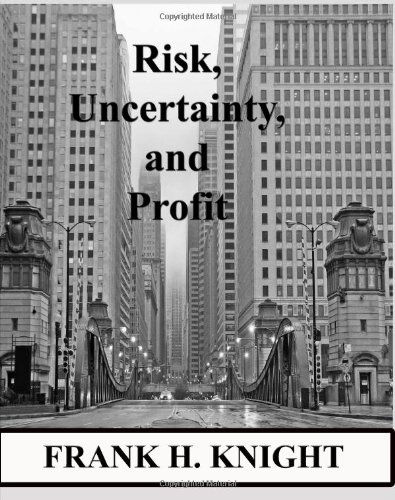 Copyrighted Material

Risk, Uncertainty, and Profit

FRANK H. KNIGHT

Copyrighted Material